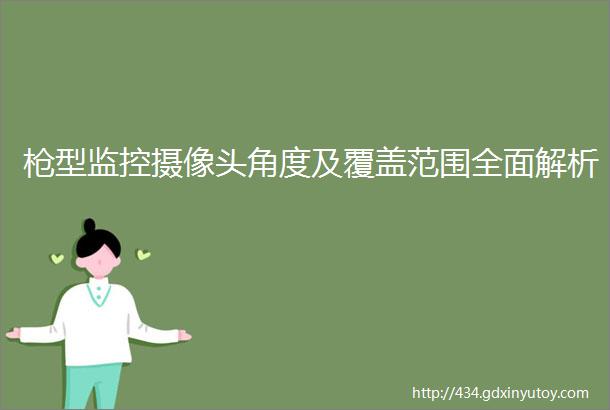 枪型监控摄像头角度及覆盖范围全面解析

http://434.gdxinyutoy.com